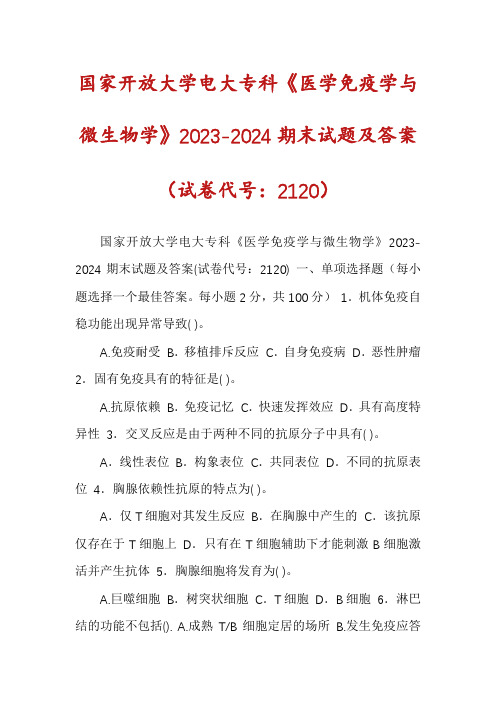 国家开放大学电大专科《医学免疫学与微生物学》2023-2024 期末试题及答案（试卷代号：2120）

国家开放大学电大专科《医学免疫学与微生物学》2023-2024 期末试题及答案(试卷代号：2120) 一、单项选择题（每小题选择一个最佳答案。每小题 2 分，共 100 分） 1．机体免疫自稳功能出现异常导致( )。

A.免疫耐受 B．移植排斥反应 C．自身免疫病 D．恶性肿瘤 2．固有免疫具有的特征是( )。

A.抗原依赖 B．免疫记忆 C．快速发挥效应 D．具有高度特异性 3．交叉反应是由于两种不同的抗原分子中具有( )。

A．线性表位 B．构象表位 C．共同表位 D．不同的抗原表位 4．胸腺依赖性抗原的特点为( )。

A．仅 T 细胞对其发生反应 B．在胸腺中产生的 C．该抗原仅存在于 T 细胞上 D．只有在 T 细胞辅助下才能刺激 B 细胞激活并产生抗体 5．胸腺细胞将发育为( )。

A.巨噬细胞 B．树突状细胞 C．T 细胞 D．B 细胞 6．淋巴结的功能不包括(). A.成熟 T/B 细胞定居的场所 B.发生免疫应答